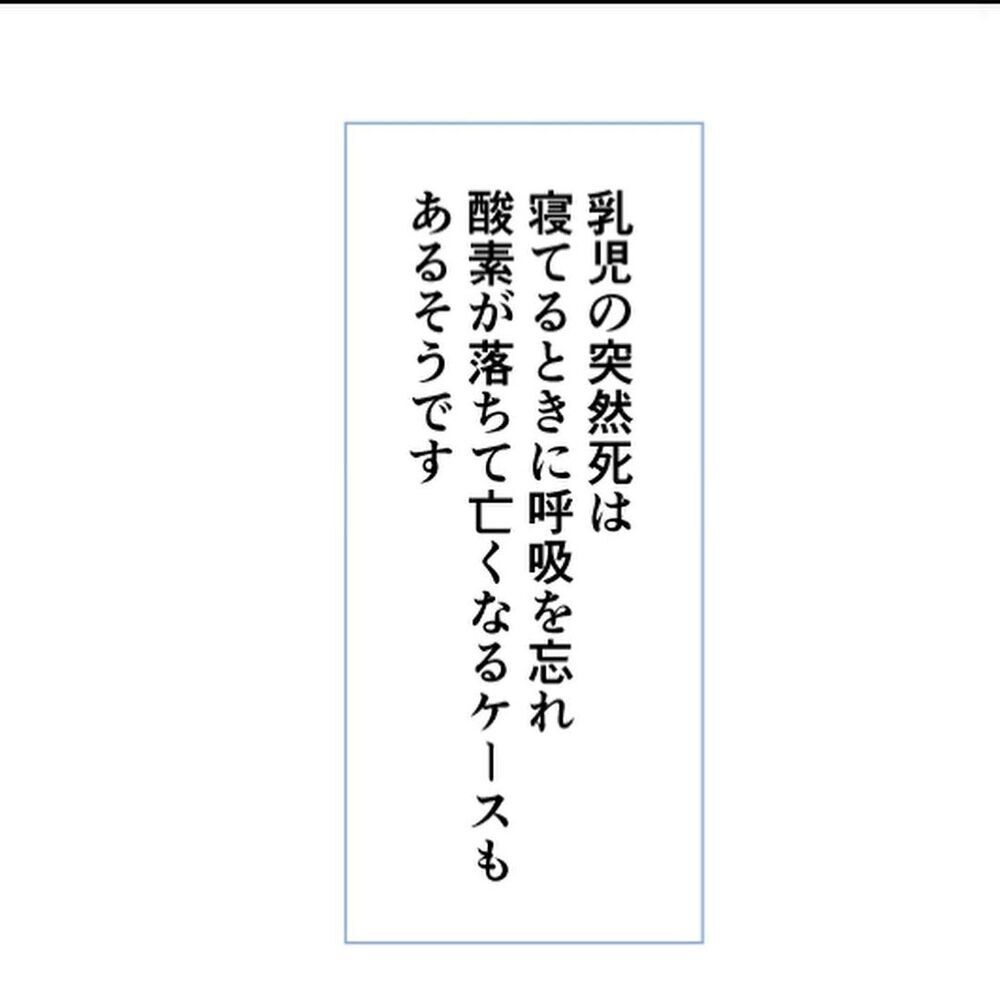 乳児の突然死は
寝てるときに呼吸を忘れ
酸素が落ちて亡くなるケースも
あるそうです